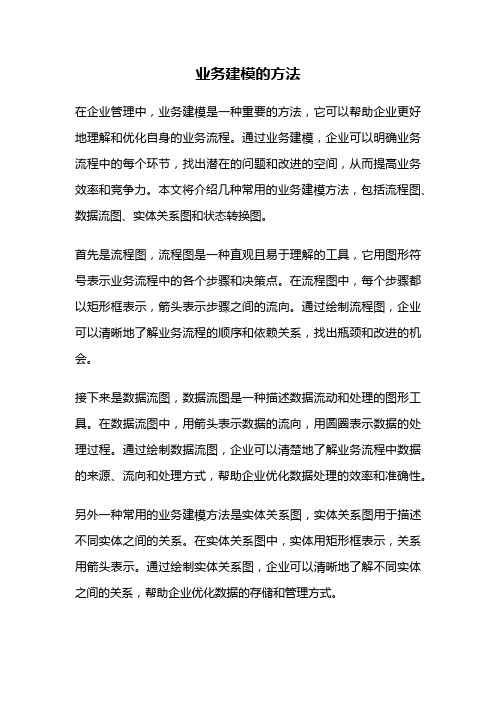 业务建模的方法

在企业管理中，业务建模是一种重要的方法，它可以帮助企业更好地理解和优化自身的业务流程。通过业务建模，企业可以明确业务流程中的每个环节，找出潜在的问题和改进的空间，从而提高业务效率和竞争力。本文将介绍几种常用的业务建模方法，包括流程图、数据流图、实体关系图和状态转换图。

首先是流程图，流程图是一种直观且易于理解的工具，它用图形符号表示业务流程中的各个步骤和决策点。在流程图中，每个步骤都以矩形框表示，箭头表示步骤之间的流向。通过绘制流程图，企业可以清晰地了解业务流程的顺序和依赖关系，找出瓶颈和改进的机会。

接下来是数据流图，数据流图是一种描述数据流动和处理的图形工具。在数据流图中，用箭头表示数据的流向，用圆圈表示数据的处理过程。通过绘制数据流图，企业可以清楚地了解业务流程中数据的来源、流向和处理方式，帮助企业优化数据处理的效率和准确性。

另外一种常用的业务建模方法是实体关系图，实体关系图用于描述不同实体之间的关系。在实体关系图中，实体用矩形框表示，关系用箭头表示。通过绘制实体关系图，企业可以清晰地了解不同实体之间的关系，帮助企业优化数据的存储和管理方式。